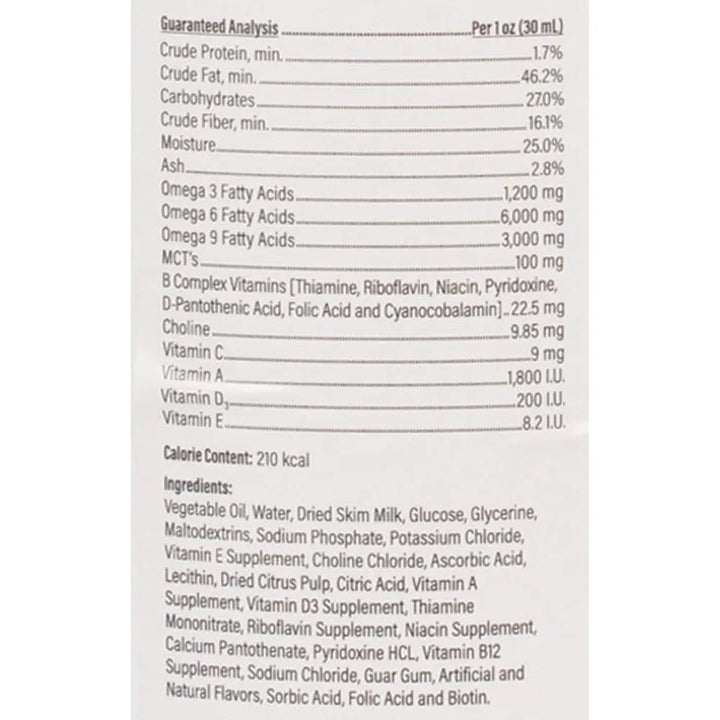 | Guaranteed Analysis | Per 1 oz (30 mL) |
|---|---|
| Crude Protein, min. | 1.7% |
| Crude Fat, min. | 46.2% |
| Carbohydrates | 27.0% |
| Crude Fiber, min. | 16.1% |
| Moisture | 25.0% |
| Ash | 2.8% |
| Omega 3 Fatty Acids | 1,200 mg |
| Omega 6 Fatty Acids | 6,000 mg |
| Omega 9 Fatty Acids | 3,000 mg |
| MCT's | 100 mg |
| B Complex Vitamins [Thiamine, Riboflavin, Niacin, Pyridoxine, D-Pantothenic Acid, Folic Acid and Cyanocobalamin] | 22.5 mg |
| Choline | 9.85 mg |
| Vitamin C | 9 mg |
| Vitamin A | 1,800 I.U. |
| Vitamin $D_3$ | 200 I.U. |
| Vitamin E | 8.2 I.U. |

Calorie Content: 210 kcal

Ingredients:
Vegetable Oil, Water, Dried Skim Milk, Glucose, Glycerine, Maltodextrins, Sodium Phosphate, Potassium Chloride, Vitamin E Supplement, Choline Chloride, Ascorbic Acid, Lecithin, Dried Citrus Pulp, Citric Acid, Vitamin A Supplement, Vitamin D3 Supplement, Thiamine Mononitrate, Riboflavin Supplement, Niacin Supplement, Calcium Pantothenate, Pyridoxine HCL, Vitamin B12 Supplement, Sodium Chloride, Guar Gum, Artificial and Natural Flavors, Sorbic Acid, Folic Acid and Biotin.